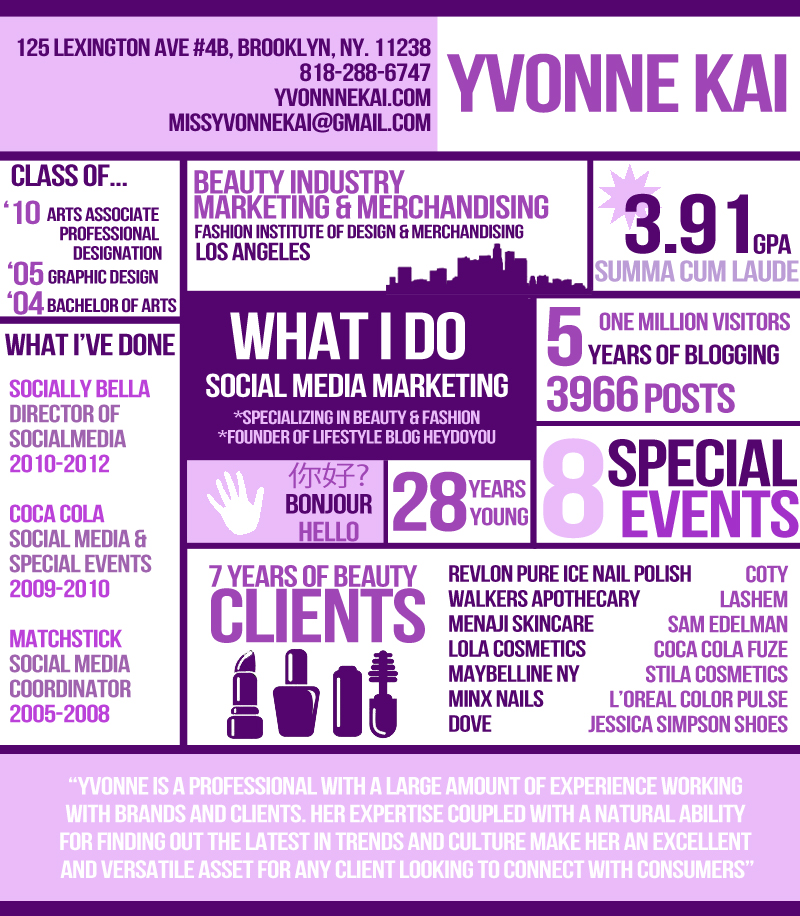 125 LEXINGTON AVE #4B, BROOKLYN, NY. 11238
818-288-6747
YVONNNEKAI.COM
MISSYVONNEKAI@GMAIL.COM

YVONNE KAI

CLASS OF...
'10 ARTS ASSOCIATE PROFESSIONAL DESIGNATION
'05 GRAPHIC DESIGN
'04 BACHELOR OF ARTS

BEAUTY INDUSTRY MARKETING & MERCHANDISING
FASHION INSTITUTE OF DESIGN & MERCHANDISING
LOS ANGELES

3.91 GPA
SUMMA CUM LAUDE

WHAT I'VE DONE

SOCIALLY BELLA
DIRECTOR OF SOCIALMEDIA
2010-2012

COCA COLA
SOCIAL MEDIA & SPECIAL EVENTS
2009-2010

MATCHSTICK
SOCIAL MEDIA COORDINATOR
2005-2008

WHAT I DO
SOCIAL MEDIA MARKETING
*SPECIALIZING IN BEAUTY & FASHION
*FOUNDER OF LIFESTYLE BLOG HEYDOYOU

5 ONE MILLION VISITORS
YEARS OF BLOGGING
3966 POSTS

你好?
BONJOUR
HELLO

28 YEARS YOUNG

8 SPECIAL EVENTS

7 YEARS OF BEAUTY
CLIENTS

REVLON PURE ICE NAIL POLISH
WALKERS APOTHECARY
MENAJI SKINCARE
LOLA COSMETICS
MAYBELLINE NY
MINX NAILS
DOVE

COTY
LASHEM
SAM EDELMAN
COCA COLA FUZE
STILA COSMETICS
L'OREAL COLOR PULSE
JESSICA SIMPSON SHOES

"YVONNE IS A PROFESSIONAL WITH A LARGE AMOUNT OF EXPERIENCE WORKING WITH BRANDS AND CLIENTS. HER EXPERTISE COUPLED WITH A NATURAL ABILITY FOR FINDING OUT THE LATEST IN TRENDS AND CULTURE MAKE HER AN EXCELLENT AND VERSATILE ASSET FOR ANY CLIENT LOOKING TO CONNECT WITH CONSUMERS"